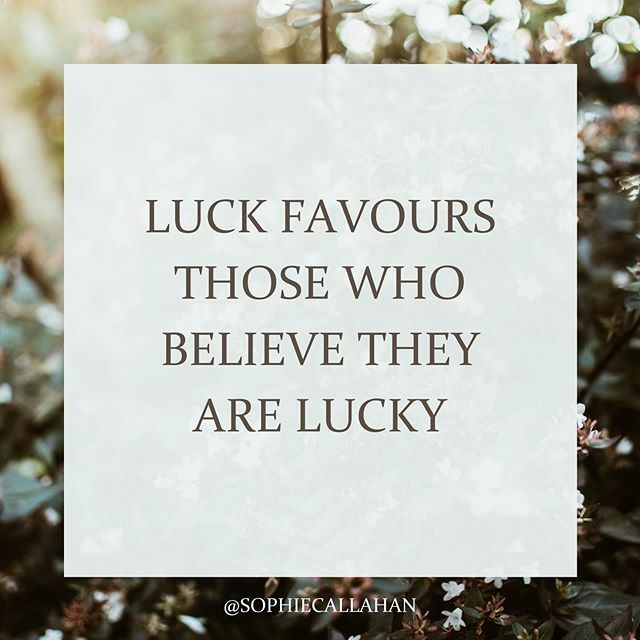 LUCK FAVOURS THOSE WHO BELIEVE THEY ARE LUCKY

@SOPHIECALLAHAN